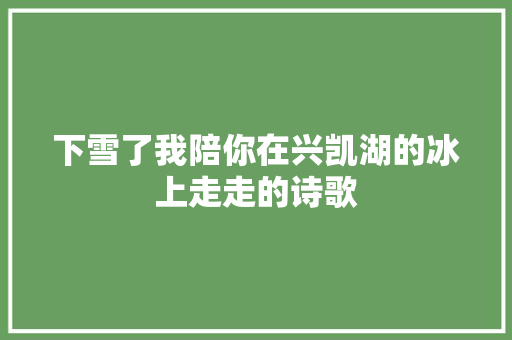 下雪了我陪你在兴凯湖的冰上走走的诗歌